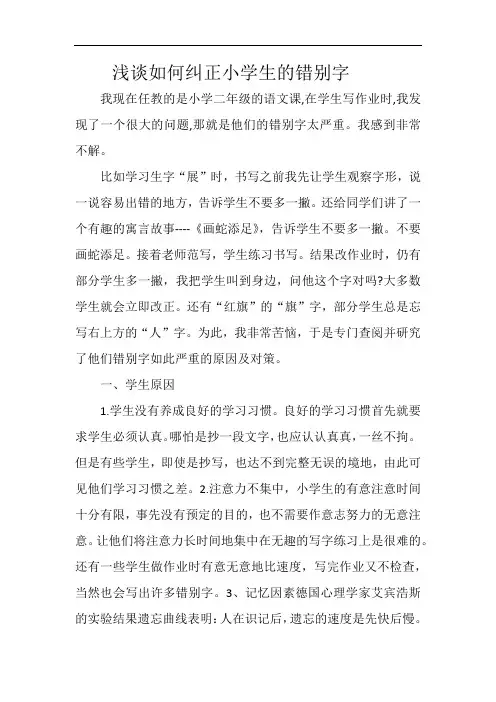 浅谈如何纠正小学生的错别字

我现在任教的是小学二年级的语文课,在学生写作业时,我发现了一个很大的问题,那就是他们的错别字太严重。我感到非常不解。

比如学习生字“展”时，书写之前我先让学生观察字形，说一说容易出错的地方，告诉学生不要多一撇。还给同学们讲了一个有趣的寓言故事----《画蛇添足》，告诉学生不要多一撇。不要画蛇添足。接着老师范写，学生练习书写。结果改作业时，仍有部分学生多一撇，我把学生叫到身边，问他这个字对吗?大多数学生就会立即改正。还有“红旗”的“旗”字，部分学生总是忘写右上方的“人”字。为此，我非常苦恼，于是专门查阅并研究了他们错别字如此严重的原因及对策。

一、学生原因

1.学生没有养成良好的学习习惯。良好的学习习惯首先就要求学生必须认真。哪怕是抄一段文字，也应认认真真，一丝不拘。但是有些学生，即使是抄写，也达不到完整无误的境地，由此可见他们学习习惯之差。2.注意力不集中，小学生的有意注意时间十分有限，事先没有预定的目的，也不需要作意志努力的无意注意。让他们将注意力长时间地集中在无趣的写字练习上是很难的。还有一些学生做作业时有意无意地比速度，写完作业又不检查，当然也会写出许多错别字。3、记忆因素德国心理学家艾宾浩斯的实验结果遗忘曲线表明：人在识记后，遗忘的速度是先快后慢。